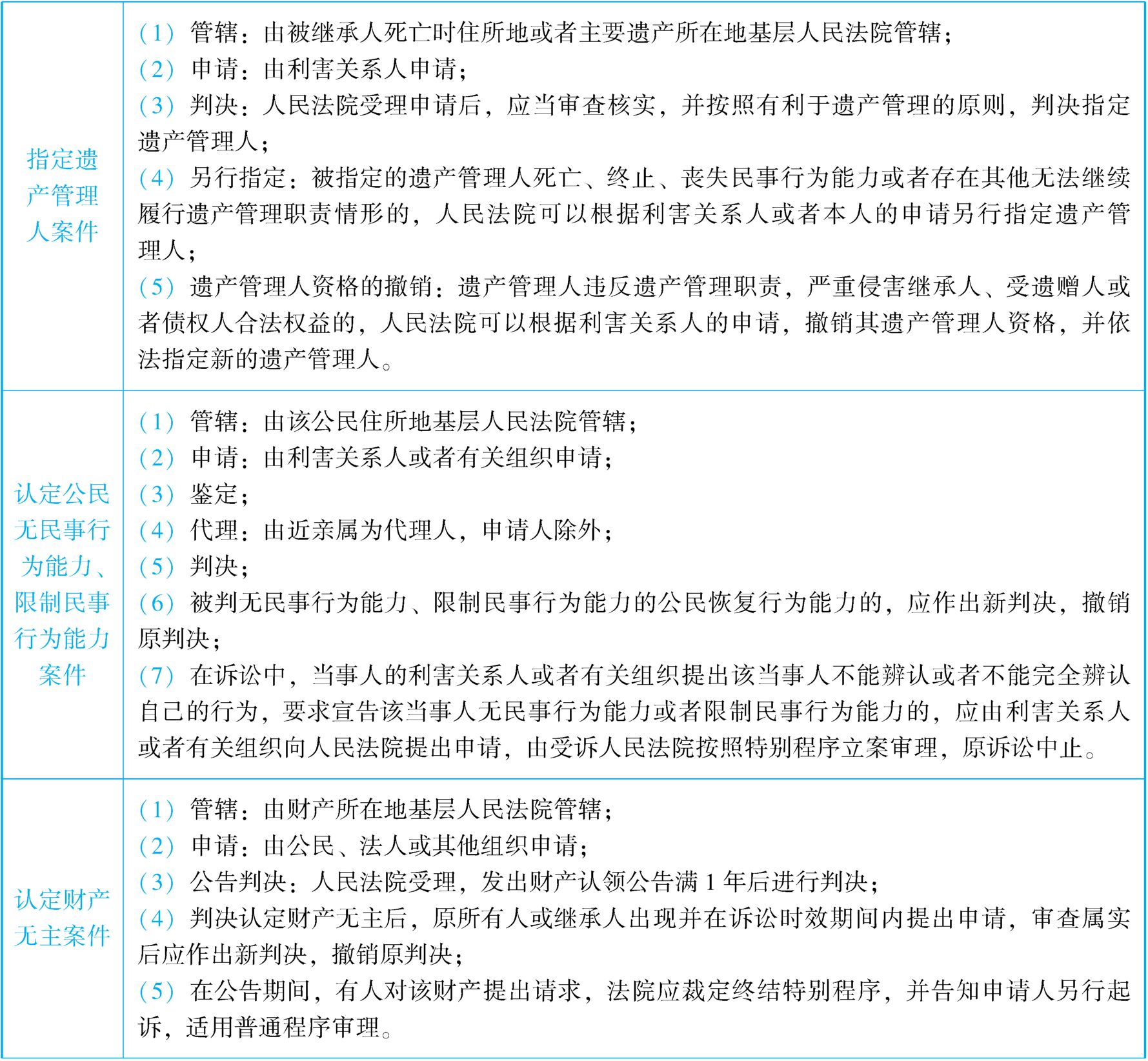 | | |
|---|---|
| 指定遗产管理人案件 | （1）管辖：由被继承人死亡时住所地或者主要遗产所在地基层人民法院管辖；<br>（2）申请：由利害关系人申请；<br>（3）判决：人民法院受理申请后，应当审查核实，并按照有利于遗产管理的原则，判决指定遗产管理人；<br>（4）另行指定：被指定的遗产管理人死亡、终止、丧失民事行为能力或者存在其他无法继续履行遗产管理职责情形的，人民法院可以根据利害关系人或者本人的申请另行指定遗产管理人；<br>（5）遗产管理人资格的撤销：遗产管理人违反遗产管理职责，严重侵害继承人、受遗赠人或者债权人合法权益的，人民法院可以根据利害关系人的申请，撤销其遗产管理人资格，并依法指定新的遗产管理人。 |
| 认定公民无民事行为能力、限制民事行为能力案件 | （1）管辖：由该公民住所地基层人民法院管辖；<br>（2）申请：由利害关系人或者有关组织申请；<br>（3）鉴定；<br>（4）代理：由近亲属为代理人，申请人除外；<br>（5）判决；<br>（6）被判无民事行为能力、限制民事行为能力的公民恢复行为能力的，应作出新判决，撤销原判决；<br>（7）在诉讼中，当事人的利害关系人或者有关组织提出该当事人不能辨认或者不能完全辨认自己的行为，要求宣告该当事人无民事行为能力或者限制民事行为能力的，应由利害关系人或者有关组织向人民法院提出申请，由受诉人民法院按照特别程序立案审理，原诉讼中止。 |
| 认定财产无主案件 | （1）管辖：由财产所在地基层人民法院管辖；<br>（2）申请：由公民、法人或其他组织申请；<br>（3）公告判决：人民法院受理，发出财产认领公告满 1 年后进行判决；<br>（4）判决认定财产无主后，原所有人或继承人出现并在诉讼时效期间内提出申请，审查属实后应作出新判决，撤销原判决；<br>（5）在公告期间，有人对该财产提出请求，法院应裁定终结特别程序，并告知申请人另行起诉，适用普通程序审理。 |